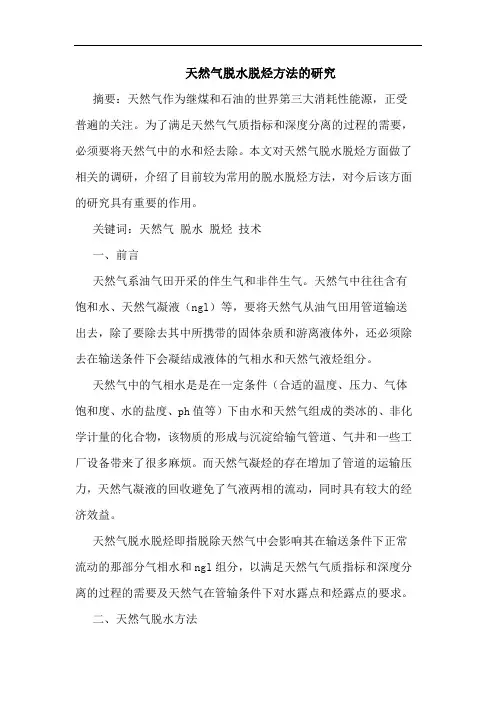 天然气脱水脱烃方法的研究

摘要：天然气作为继煤和石油的世界第三大消耗性能源，正受普遍的关注。为了满足天然气气质指标和深度分离的过程的需要，必须要将天然气中的水和烃去除。本文对天然气脱水脱烃方面做了相关的调研，介绍了目前较为常用的脱水脱烃方法，对今后该方面的研究具有重要的作用。

关键词：天然气 脱水 脱烃 技术

一、前言

天然气系油气田开采的伴生气和非伴生气。天然气中往往含有饱和水、天然气凝液（ngl）等，要将天然气从油气田用管道输送出去，除了要除去其中所携带的固体杂质和游离液体外，还必须除去在输送条件下会凝结成液体的气相水和天然气液烃组分。

天然气中的气相水是是在一定条件（合适的温度、压力、气体饱和度、水的盐度、ph值等）下由水和天然气组成的类冰的、非化学计量的化合物，该物质的形成与沉淀给输气管道、气井和一些工厂设备带来了很多麻烦。而天然气凝烃的存在增加了管道的运输压力，天然气凝液的回收避免了气液两相的流动，同时具有较大的经济效益。

天然气脱水脱烃即指脱除天然气中会影响其在输送条件下正常流动的那部分气相水和ngl组分，以满足天然气气质指标和深度分离的过程的需要及天然气在管输条件下对水露点和烃露点的要求。

二、天然气脱水方法